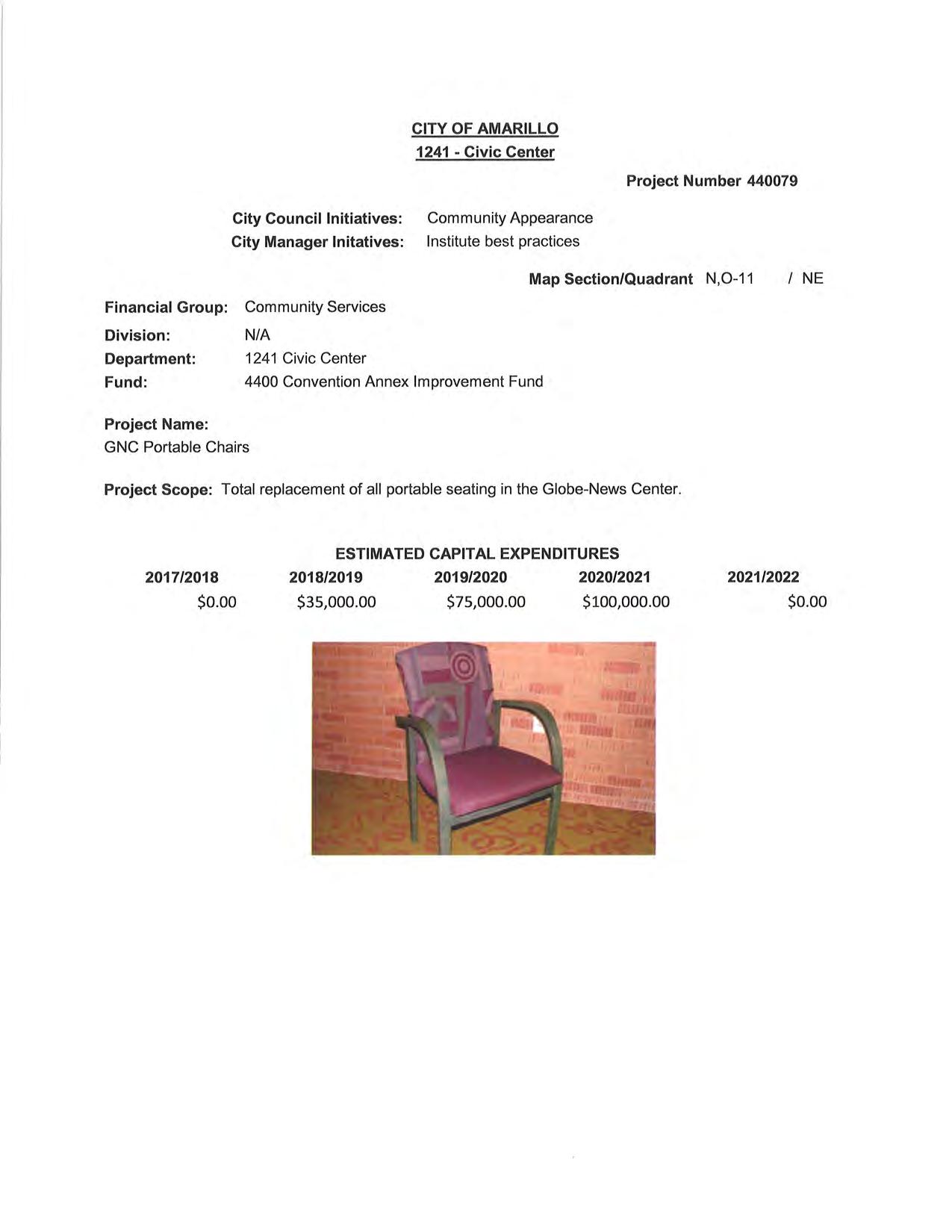 CITY OF AMARILLO
1241 - Civic Center

Project Number 440079

City Council Initiatives: Community Appearance
City Manager Initatives: Institute best practices

Map Section/Quadrant N,O-11 / NE

Financial Group: Community Services
Division: N/A
Department: 1241 Civic Center
Fund: 4400 Convention Annex Improvement Fund

Project Name:
GNC Portable Chairs

Project Scope: Total replacement of all portable seating in the Globe-News Center.

ESTIMATED CAPITAL EXPENDITURES

| 2017/2018 | 2018/2019 | 2019/2020 | 2020/2021 | 2021/2022 |
|---|---|---|---|---|
| \$0.00 | \$35,000.00 | \$75,000.00 | \$100,000.00 | \$0.00 |